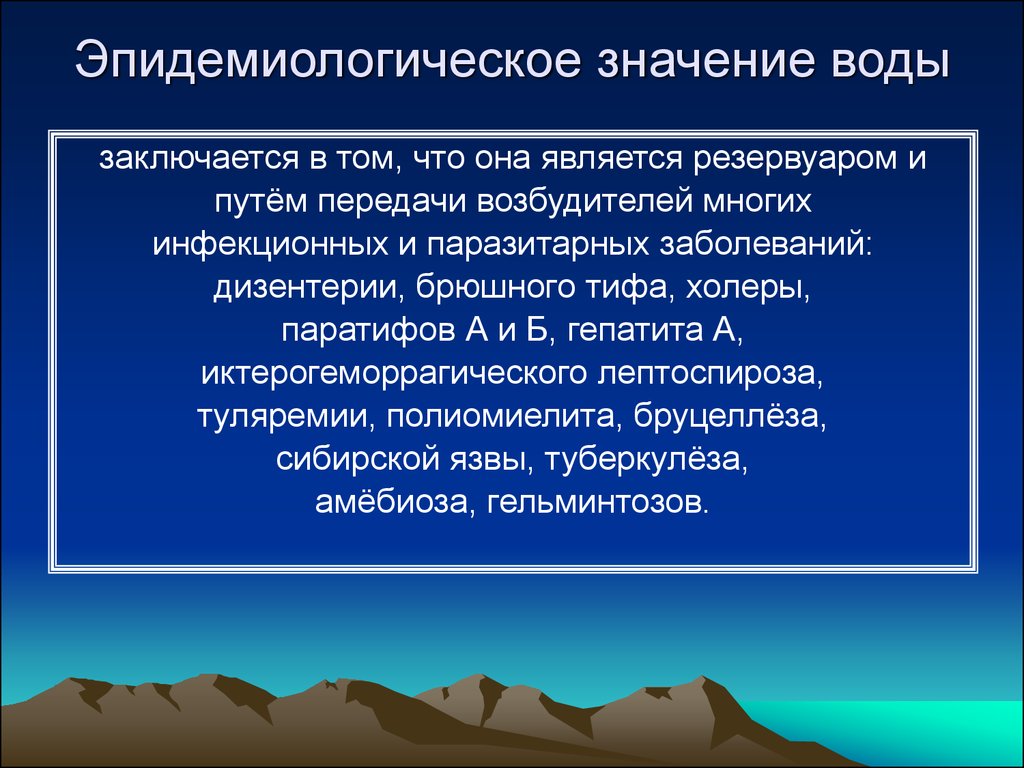 Эпидемиологическое значение воды

заключается в том, что она является резервуаром и путём передачи возбудителей многих инфекционных и паразитарных заболеваний: дизентерии, брюшного тифа, холеры, паратифов А и Б, гепатита А, иктерогеморрагического лептоспироза, туляремии, полиомиелита, бруцеллёза, сибирской язвы, туберкулёза, амёбиоза, гельминтозов.